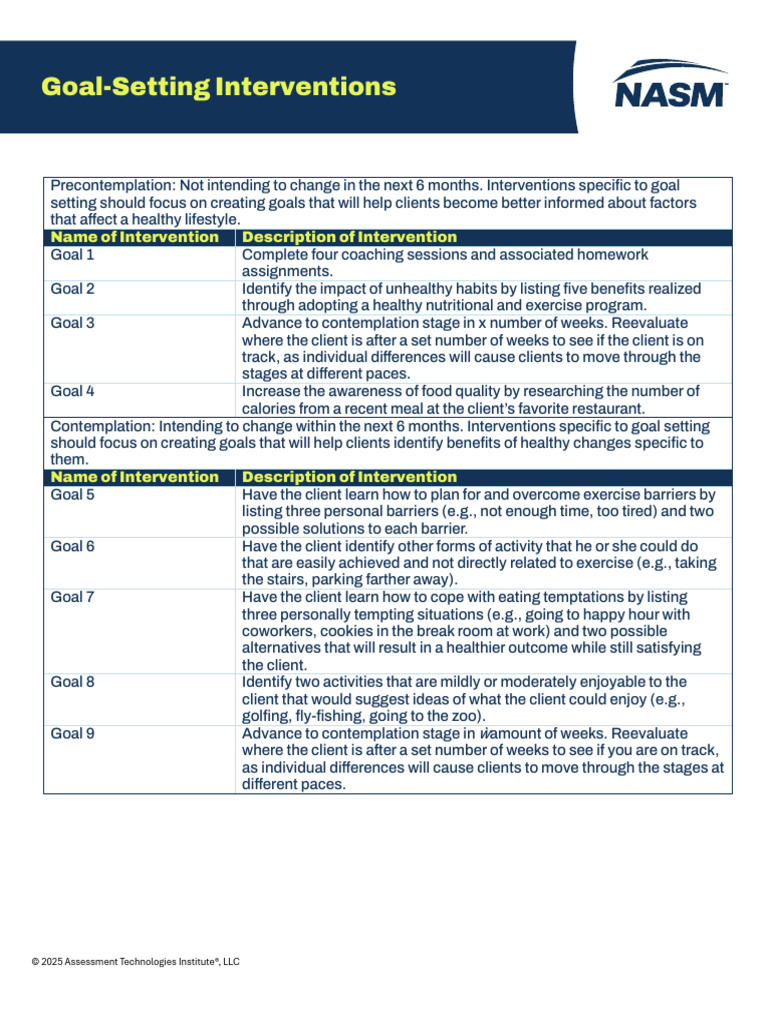 Goal-Setting Interventions

NASM

Precontemplation: Not intending to change in the next 6 months. Interventions specific to goal setting should focus on creating goals that will help clients become better informed about factors that affect a healthy lifestyle.

| Name of Intervention | Description of Intervention |
|---|---|
| Goal 1 | Complete four coaching sessions and associated homework assignments. |
| Goal 2 | Identify the impact of unhealthy habits by listing five benefits realized through adopting a healthy nutritional and exercise program. |
| Goal 3 | Advance to contemplation stage in x number of weeks. Reevaluate where the client is after a set number of weeks to see if the client is on track, as individual differences will cause clients to move through the stages at different paces. |
| Goal 4 | Increase the awareness of food quality by researching the number of calories from a recent meal at the client's favorite restaurant. |

Contemplation: Intending to change within the next 6 months. Interventions specific to goal setting should focus on creating goals that will help clients identify benefits of healthy changes specific to them.

| Name of Intervention | Description of Intervention |
|---|---|
| Goal 5 | Have the client learn how to plan for and overcome exercise barriers by listing three personal barriers (e.g., not enough time, too tired) and two possible solutions to each barrier. |
| Goal 6 | Have the client identify other forms of activity that he or she could do that are easily achieved and not directly related to exercise (e.g., taking the stairs, parking farther away). |
| Goal 7 | Have the client learn how to cope with eating temptations by listing three personally tempting situations (e.g., going to happy hour with coworkers, cookies in the break room at work) and two possible alternatives that will result in a healthier outcome while still satisfying the client. |
| Goal 8 | Identify two activities that are mildly or moderately enjoyable to the client that would suggest ideas of what the client could enjoy (e.g., golfing, fly-fishing, going to the zoo). |
| Goal 9 | Advance to contemplation stage in x amount of weeks. Reevaluate where the client is after a set number of weeks to see if you are on track, as individual differences will cause clients to move through the stages at different paces. |

© 2025 Assessment Technologies Institute®, LLC